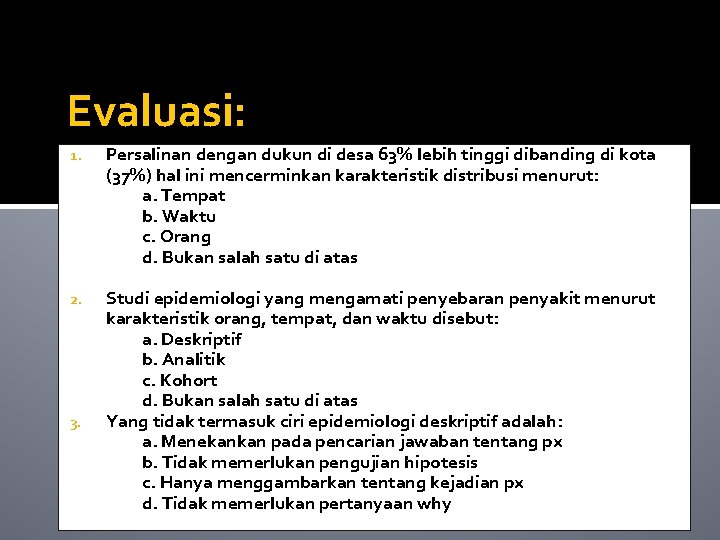 Evaluasi:

1. Persalinan dengan dukun di desa 63% lebih tinggi dibanding di kota (37%) hal ini mencerminkan karakteristik distribusi menurut:
a. Tempat
b. Waktu
c. Orang
d. Bukan salah satu di atas

2. Studi epidemiologi yang mengamati penyebaran penyakit menurut karakteristik orang, tempat, dan waktu disebut:
a. Deskriptif
b. Analitik
c. Kohort
d. Bukan salah satu di atas

3. Yang tidak termasuk ciri epidemiologi deskriptif adalah:
a. Menekankan pada pencarian jawaban tentang px
b. Tidak memerlukan pengujian hipotesis
c. Hanya menggambarkan tentang kejadian px
d. Tidak memerlukan pertanyaan why